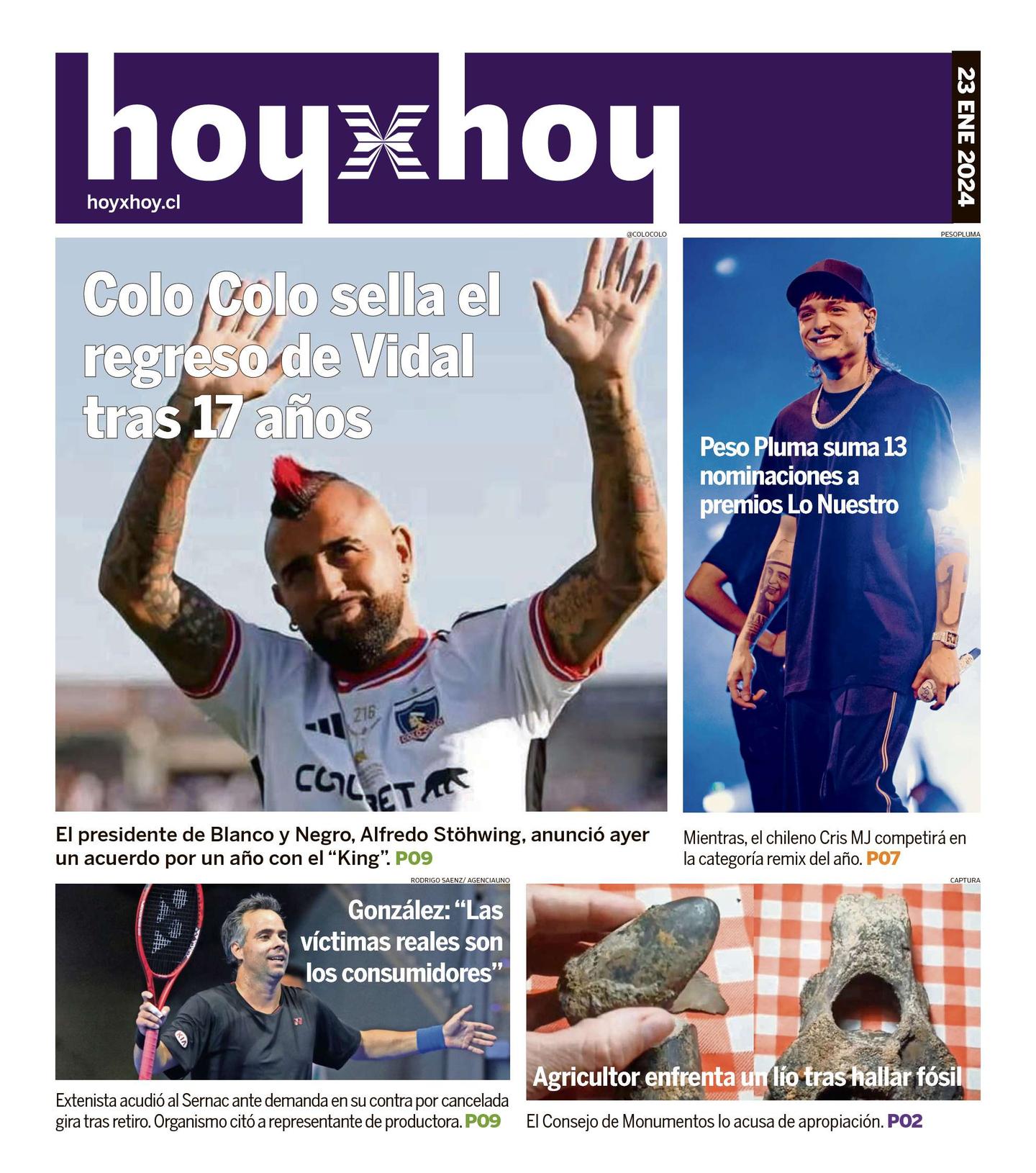 hoyxhoy

hoyxhoy.cl

23 ENE 2024

@COLOCOLO

Colo Colo sella el regreso de Vidal tras 17 años

El presidente de Blanco y Negro, Alfredo Stöhwing, anunció ayer un acuerdo por un año con el “King”. P09

PESOPLUMA

Peso Pluma suma 13 nominaciones a premios Lo Nuestro

Mientras, el chileno Cris MJ competirá en la categoría remix del año. P07

RODRIGO SAENZ/ AGENCIAUNO

González: “Las víctimas reales son los consumidores”

Extenista acudió al Sernac ante demanda en su contra por cancelada gira tras retiro. Organismo citó a representante de productora. P09

CAPTURA

Agricultor enfrenta un lío tras hallar fósil

El Consejo de Monumentos lo acusa de apropiación. P02